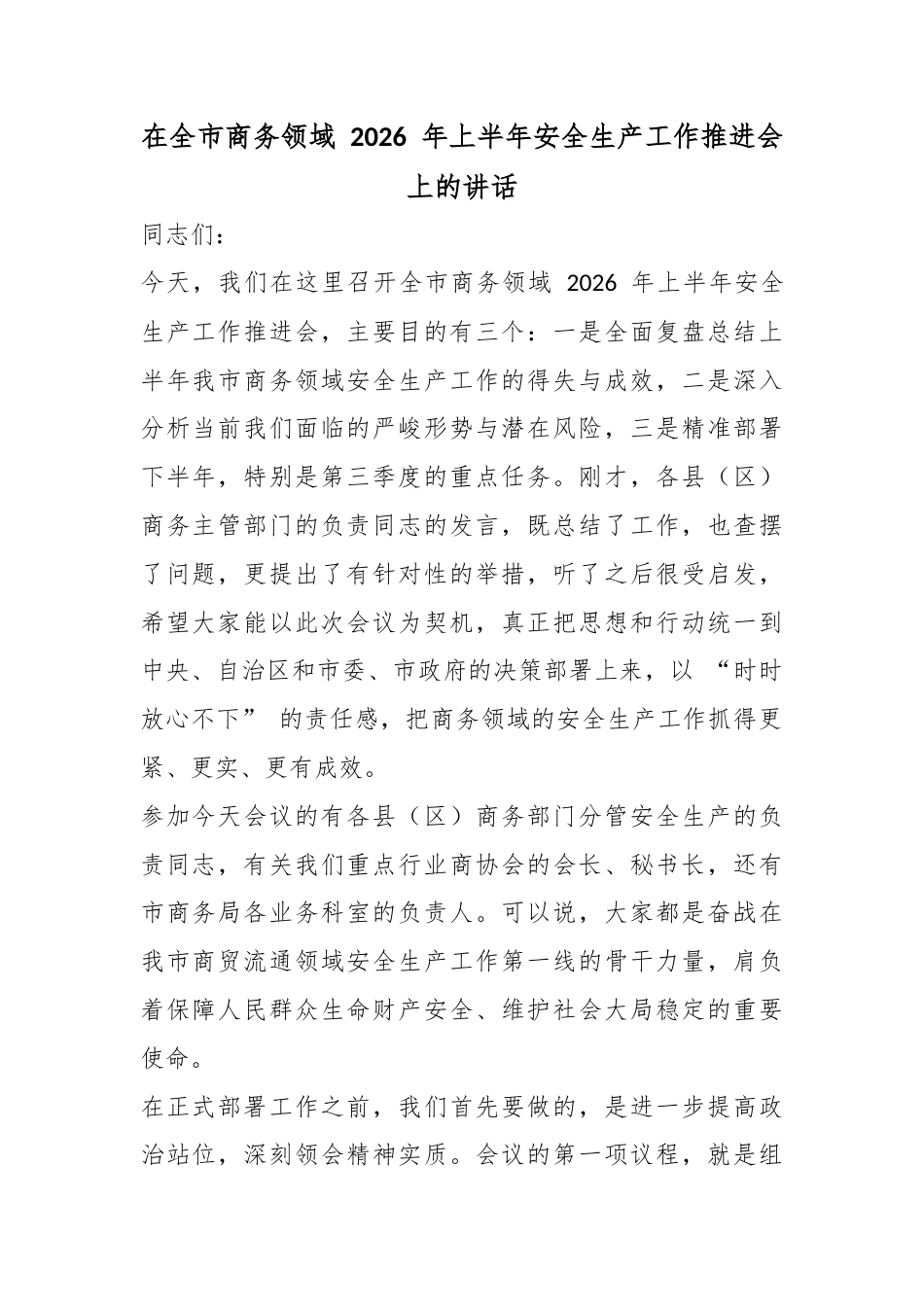 在全市商务领域2026年上半年安全生产工作推进会上的讲话

同志们：

今天，我们在这里召开全市商务领域2026年上半年安全生产工作推进会，主要目的有三个：一是全面复盘总结上半年我市商务领域安全生产工作的得失与成效，二是深入分析当前我们面临的严峻形势与潜在风险，三是精准部署下半年，特别是第三季度的重点任务。刚才，各县（区）商务主管部门的负责同志的发言，既总结了工作，也查摆了问题，更提出了有针对性的举措，听了之后很受启发，希望大家能以此次会议为契机，真正把思想和行动统一到中央、自治区和市委、市政府的决策部署上来，以“时时放心不下”的责任感，把商务领域的安全生产工作抓得更紧、更实、更有成效。

参加今天会议的有各县（区）商务部门分管安全生产的负责同志，有关我们重点行业商协会的会长、秘书长，还有市商务局各业务科室的负责人。可以说，大家都是奋战在我市商贸流通领域安全生产工作第一线的骨干力量，肩负着保障人民群众生命财产安全、维护社会大局稳定的重要使命。

在正式部署工作之前，我们首先要做的，是进一步提高政治站位，深刻领会精神实质。会议的第一项议程，就是组